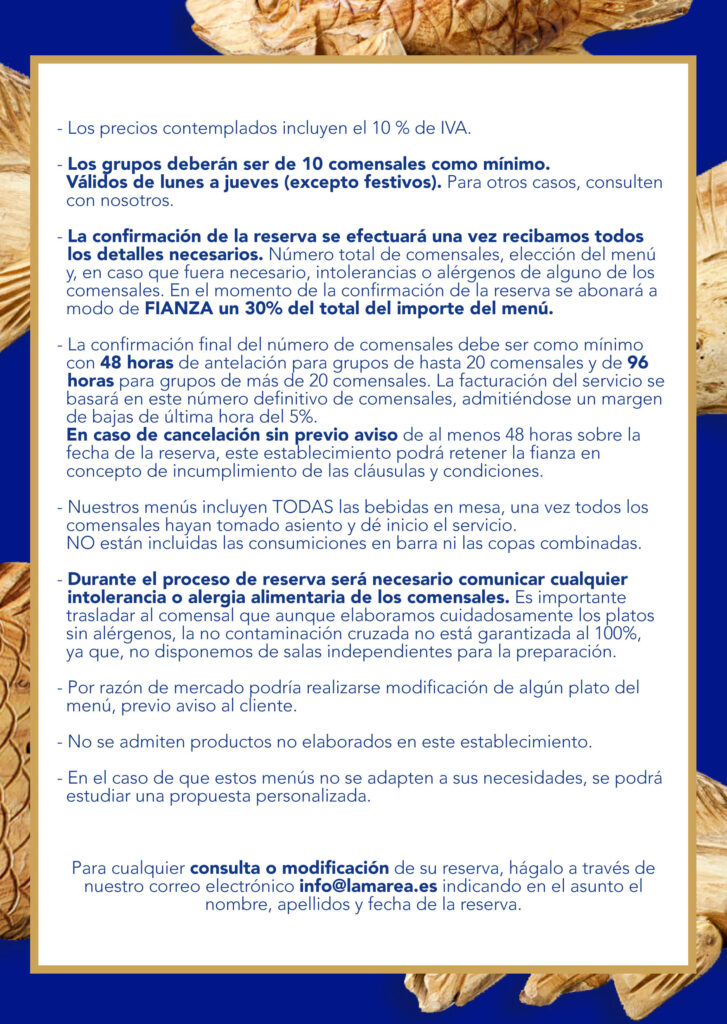 - Los precios contemplados incluyen el 10 % de IVA.

- Los grupos deberán ser de 10 comensales como mínimo. Válidos de lunes a jueves (excepto festivos). Para otros casos, consulten con nosotros.

- La confirmación de la reserva se efectuará una vez recibamos todos los detalles necesarios. Número total de comensales, elección del menú y, en caso que fuera necesario, intolerancias o alérgenos de alguno de los comensales. En el momento de la confirmación de la reserva se abonará a modo de FIANZA un 30% del total del importe del menú.

- La confirmación final del número de comensales debe ser como mínimo con 48 horas de antelación para grupos de hasta 20 comensales y de 96 horas para grupos de más de 20 comensales. La facturación del servicio se basará en este número definitivo de comensales, admitiéndose un margen de bajas de última hora del 5%.
En caso de cancelación sin previo aviso de al menos 48 horas sobre la fecha de la reserva, este establecimiento podrá retener la fianza en concepto de incumplimiento de las cláusulas y condiciones.

- Nuestros menús incluyen TODAS las bebidas en mesa, una vez todos los comensales hayan tomado asiento y dé inicio el servicio.
NO están incluidas las consumiciones en barra ni las copas combinadas.

- Durante el proceso de reserva será necesario comunicar cualquier intolerancia o alergia alimentaria de los comensales. Es importante trasladar al comensal que aunque elaboramos cuidadosamente los platos sin alérgenos, la no contaminación cruzada no está garantizada al 100%, ya que, no disponemos de salas independientes para la preparación.

- Por razón de mercado podría realizarse modificación de algún plato del menú, previo aviso al cliente.

- No se admiten productos no elaborados en este establecimiento.

- En el caso de que estos menús no se adapten a sus necesidades, se podrá estudiar una propuesta personalizada.

Para cualquier consulta o modificación de su reserva, hágalo a través de nuestro correo electrónico info@lamarea.es indicando en el asunto el nombre, apellidos y fecha de la reserva.